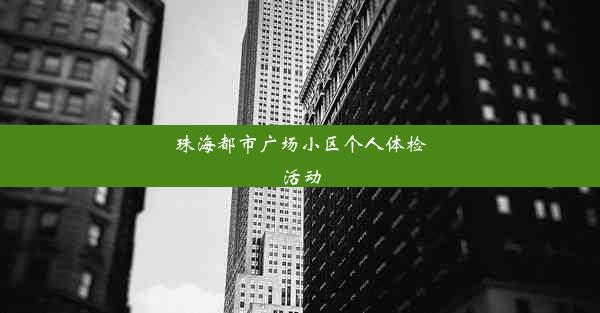 珠海都市广场小区个人体检活动